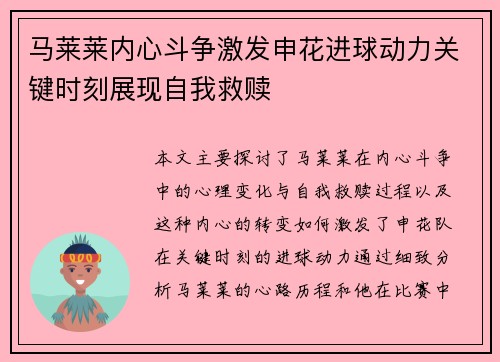 马莱莱内心斗争激发申花进球动力关键时刻展现自我救赎

本文主要探讨了马莱莱在内心斗争中的心理变化与自我救赎过程以及这种内心的转变如何激发了申花队在关键时刻的进球动力通过细致分析马莱莱的心路历程和他在比赛中